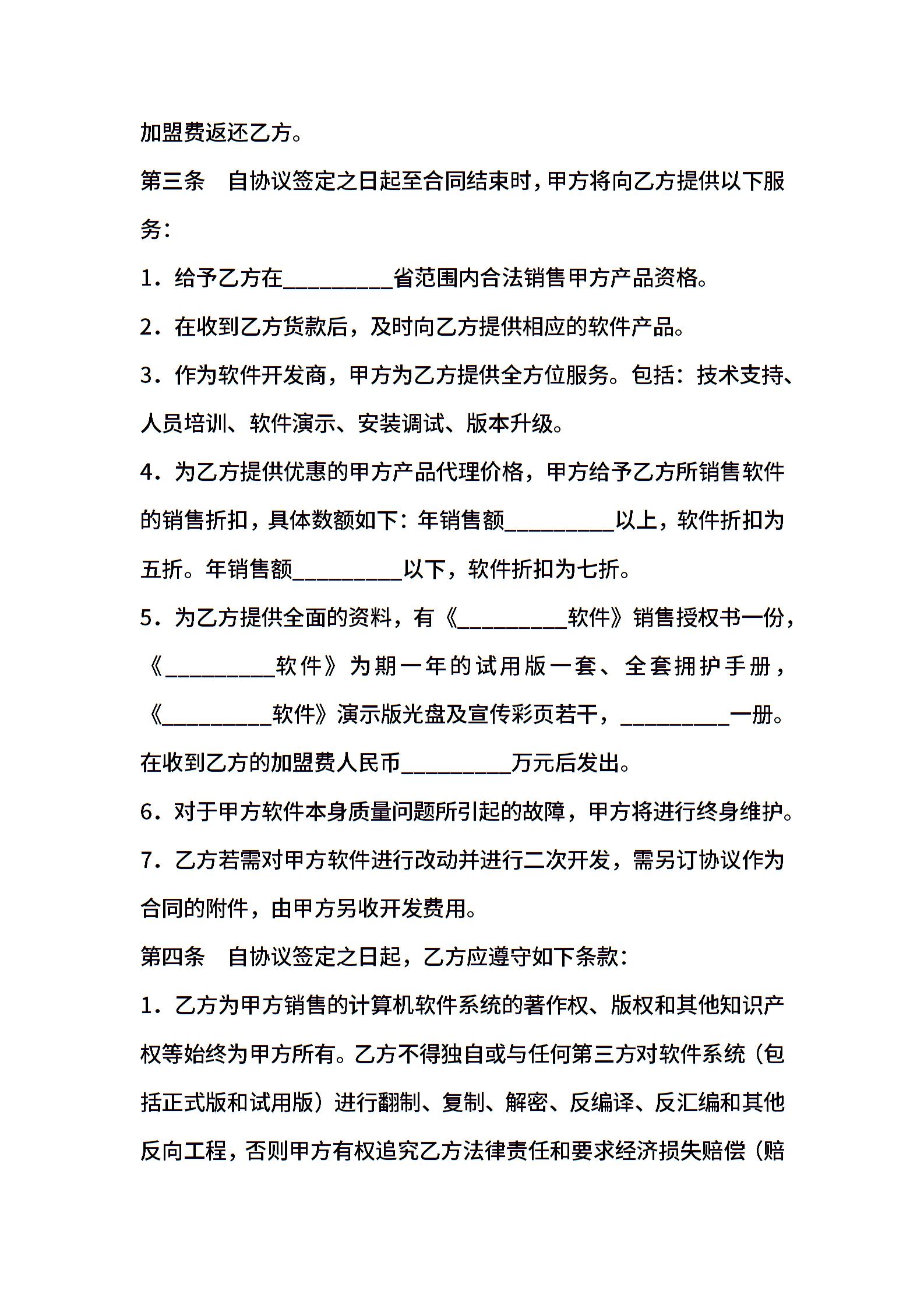 加盟费返还乙方。

第三条　自协议签定之日起至合同结束时，甲方将向乙方提供以下服务：

1．给予乙方在__________省范围内合法销售甲方产品资格。

2．在收到乙方货款后，及时向乙方提供相应的软件产品。

3．作为软件开发商，甲方为乙方提供全方位服务。包括：技术支持、人员培训、软件演示、安装调试、版本升级。

4．为乙方提供优惠的甲方产品代理价格，甲方给予乙方所销售软件的销售折扣，具体数额如下：年销售额__________以上，软件折扣为五折。年销售额__________以下，软件折扣为七折。

5．为乙方提供全面的资料，有《__________软件》销售授权书一份，《__________软件》为期一年的试用版一套、全套拥护手册，《__________软件》演示版光盘及宣传彩页若干，__________一册。在收到乙方的加盟费人民币__________万元后发出。

6．对于甲方软件本身质量问题所引起的故障，甲方将进行终身维护。

7．乙方若需对甲方软件进行改动并进行二次开发，需另订协议作为合同的附件，由甲方另收开发费用。

第四条　自协议签定之日起，乙方应遵守如下条款：

1．乙方为甲方销售的计算机软件系统的著作权、版权和其他知识产权等始终为甲方所有。乙方不得独自或与任何第三方对软件系统（包括正式版和试用版）进行翻制、复制、解密、反编译、反汇编和其他反向工程，否则甲方有权追究乙方法律责任和要求经济损失赔偿（赔